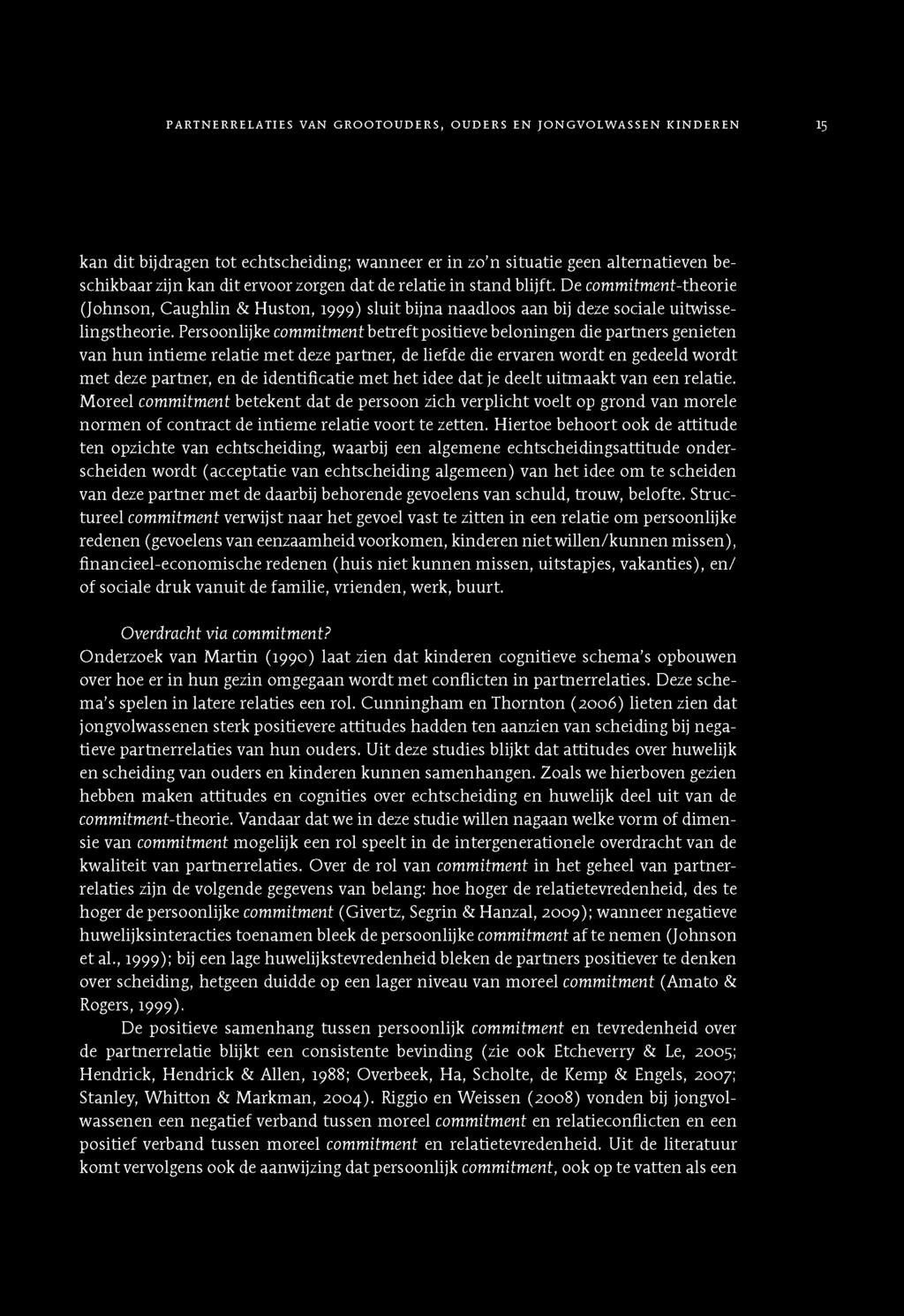 PARTNERRELATIES VAN GROOTOUDERS, OUDERS EN JONGVOLWASSEN KINDEREN 15

kan dit bijdragen tot echtscheiding; wanneer er in zo'n situatie geen alternatieven beschikbaar zijn kan dit ervoor zorgen dat de relatie in stand blijft. De commitment-theorie (Johnson, Caughlin & Huston, 1999) sluit bijna naadloos aan bij deze sociale uitwisselingstheorie. Persoonlijke commitment betreft positieve beloningen die partners genieten van hun intieme relatie met deze partner, de liefde die ervaren wordt en gedeeld wordt met deze partner, en de identificatie met het idee dat je deelt uitmaakt van een relatie. Moreel commitment betekent dat de persoon zich verplicht voelt op grond van morele normen of contract de intieme relatie voort te zetten. Hiertoe behoort ook de attitude ten opzichte van echtscheiding, waarbij een algemene echtscheidingsattitude onderscheiden wordt (acceptatie van echtscheiding algemeen) van het idee om te scheiden van deze partner met de daarbij behorende gevoelens van schuld, trouw, belofte. Structureel commitment verwijst naar het gevoel vast te zitten in een relatie om persoonlijke redenen (gevoelens van eenzaamheid voorkomen, kinderen niet willen/kunnen missen), financieel-economische redenen (huis niet kunnen missen, uitstapjes, vakanties), en/of sociale druk vanuit de familie, vrienden, werk, buurt.

Overdracht via commitment?
Onderzoek van Martin (1990) laat zien dat kinderen cognitieve schema's opbouwen over hoe er in hun gezin omgegaan wordt met conflicten in partnerrelaties. Deze schema's spelen in latere relaties een rol. Cunningham en Thornton (2006) lieten zien dat jongvolwassenen sterk positievere attitudes hadden ten aanzien van scheiding bij negatieve partnerrelaties van hun ouders. Uit deze studies blijkt dat attitudes over huwelijk en scheiding van ouders en kinderen kunnen samenhangen. Zoals we hierboven gezien hebben maken attitudes en cognities over echtscheiding en huwelijk deel uit van de commitment-theorie. Vandaar dat we in deze studie willen nagaan welke vorm of dimensie van commitment mogelijk een rol speelt in de intergenerationele overdracht van de kwaliteit van partnerrelaties. Over de rol van commitment in het geheel van partnerrelaties zijn de volgende gegevens van belang: hoe hoger de relatietevredenheid, des te hoger de persoonlijke commitment (Givertz, Segrin & Hanzal, 2009); wanneer negatieve huwelijksinteracties toenamen bleek de persoonlijke commitment af te nemen (Johnson et al., 1999); bij een lage huwelijkstevredenheid bleken de partners positiever te denken over scheiding, hetgeen duidde op een lager niveau van moreel commitment (Amato & Rogers, 1999).

De positieve samenhang tussen persoonlijk commitment en tevredenheid over de partnerrelatie blijkt een consistente bevinding (zie ook Etcheverry & Le, 2005; Hendrick, Hendrick & Allen, 1988; Overbeek, Ha, Scholte, de Kemp & Engels, 2007; Stanley, Whitton & Markman, 2004). Riggio en Weissen (2008) vonden bij jongvolwassenen een negatief verband tussen moreel commitment en relatieconflicten en een positief verband tussen moreel commitment en relatietevredenheid. Uit de literatuur komt vervolgens ook de aanwijzing dat persoonlijk commitment, ook op te vatten als een